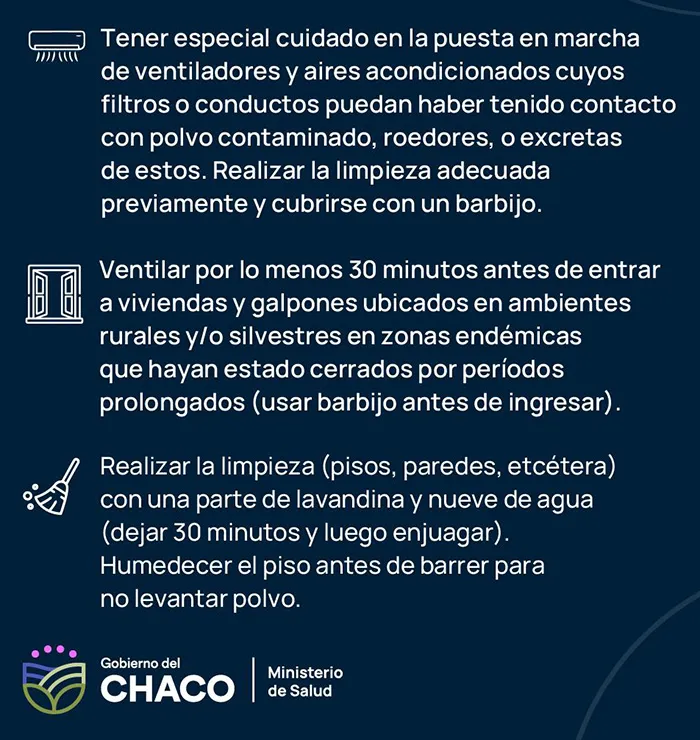 Tener especial cuidado en la puesta en marcha de ventiladores y aires acondicionados cuyos filtros o conductos puedan haber tenido contacto con polvo contaminado, roedores, o excretas de estos. Realizar la limpieza adecuada previamente y cubrirse con un barbijo.

Ventilar por lo menos 30 minutos antes de entrar a viviendas y galpones ubicados en ambientes rurales y/o silvestres en zonas endémicas que hayan estado cerrados por períodos prolongados (usar barbijo antes de ingresar).

Realizar la limpieza (pisos, paredes, etcétera) con una parte de lavandina y nueve de agua (dejar 30 minutos y luego enjuagar). Humedecer el piso antes de barrer para no levantar polvo.

Gobierno del
CHACO
Ministerio
de Salud